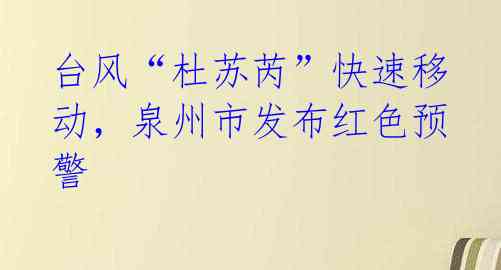 台风“杜苏芮”快速移动，泉州市发布红色预警